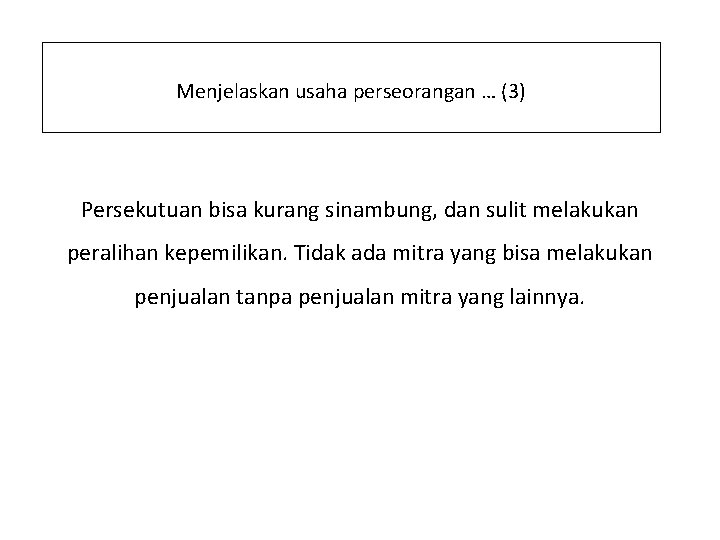 Menjelaskan usaha perseorangan … (3)

Persekutuan bisa kurang sinambung, dan sulit melakukan peralihan kepemilikan. Tidak ada mitra yang bisa melakukan penjualan tanpa penjualan mitra yang lainnya.